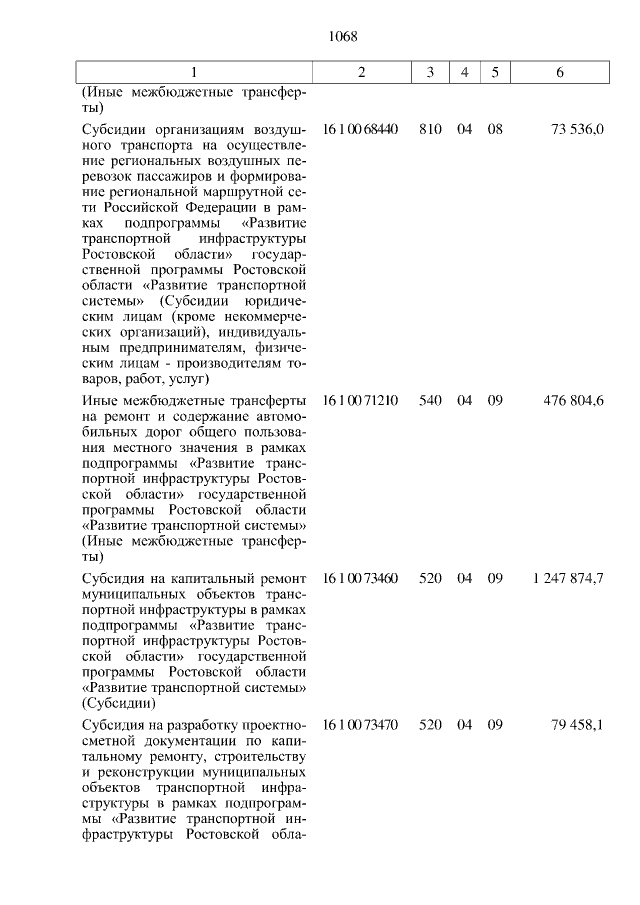 1068

| 1 | 2 | 3 | 4 | 5 | 6 |
|---|---|---|---|---|---|
| (Иные межбюджетные трансферты) | | | | | |
| Субсидии организациям воздушного транспорта на осуществление региональных воздушных перевозок пассажиров и формирование региональной маршрутной сети Российской Федерации в рамках подпрограммы «Развитие транспортной инфраструктуры Ростовской области» государственной программы Ростовской области «Развитие транспортной системы» (Субсидии юридическим лицам (кроме некоммерческих организаций), индивидуальным предпринимателям, физическим лицам - производителям товаров, работ, услуг) | 16 1 00 68440 | 810 | 04 | 08 | 73 536,0 |
| Иные межбюджетные трансферты на ремонт и содержание автомобильных дорог общего пользования местного значения в рамках подпрограммы «Развитие транспортной инфраструктуры Ростовской области» государственной программы Ростовской области «Развитие транспортной системы» (Иные межбюджетные трансферты) | 16 1 00 71210 | 540 | 04 | 09 | 476 804,6 |
| Субсидия на капитальный ремонт муниципальных объектов транспортной инфраструктуры в рамках подпрограммы «Развитие транспортной инфраструктуры Ростовской области» государственной программы Ростовской области «Развитие транспортной системы» (Субсидии) | 16 1 00 73460 | 520 | 04 | 09 | 1 247 874,7 |
| Субсидия на разработку проектно-сметной документации по капитальному ремонту, строительству и реконструкции муниципальных объектов транспортной инфраструктуры в рамках подпрограммы «Развитие транспортной инфраструктуры Ростовской обла- | 16 1 00 73470 | 520 | 04 | 09 | 79 458,1 |